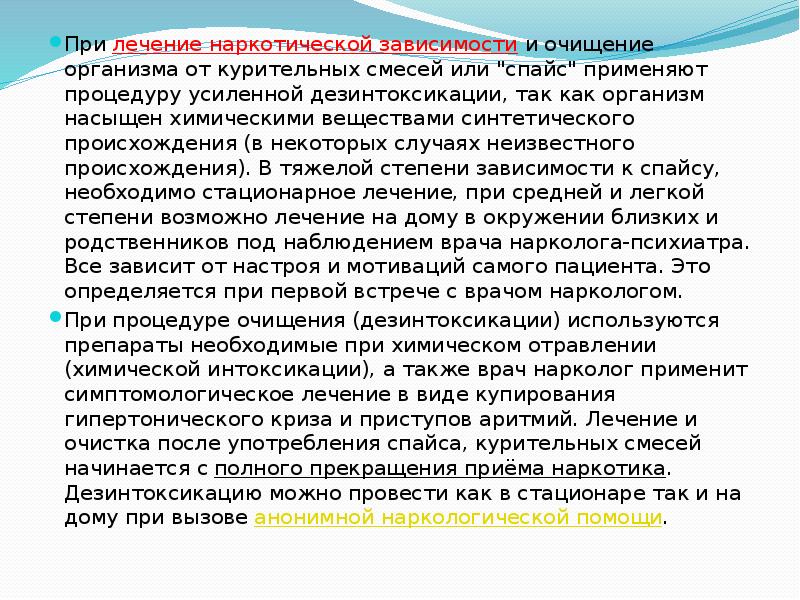 При лечение наркотической зависимости и очищение организма от курительных смесей или "спайс" применяют процедуру усиленной дезинтоксикации, так как организм насыщен химическими веществами синтетического происхождения (в некоторых случаях неизвестного происхождения). В тяжелой степени зависимости к спайсу, необходимо стационарное лечение, при средней и легкой степени возможно лечение на дому в окружении близких и родственников под наблюдением врача нарколога-психиатра. Все зависит от настроя и мотиваций самого пациента. Это определяется при первой встрече с врачом наркологом.

При процедуре очищения (дезинтоксикации) используются препараты необходимые при химическом отравлении (химической интоксикации), а также врач нарколог применит симптомологическое лечение в виде купирования гипертонического криза и приступов аритмий. Лечение и очистка после употребления спайса, курительных смесей начинается с полного прекращения приёма наркотика. Дезинтоксикацию можно провести как в стационаре так и на дому при вызове анонимной наркологической помощи.